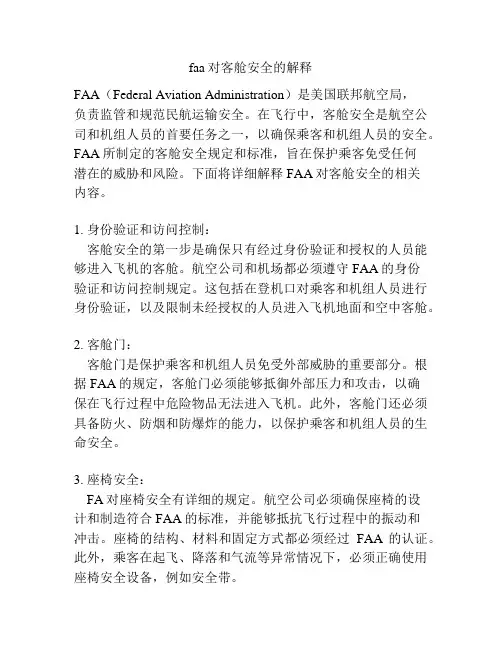 faa对客舱安全的解释

FAA（Federal Aviation Administration）是美国联邦航空局，负责监管和规范民航运输安全。在飞行中，客舱安全是航空公司和机组人员的首要任务之一，以确保乘客和机组人员的安全。FAA所制定的客舱安全规定和标准，旨在保护乘客免受任何潜在的威胁和风险。下面将详细解释FAA对客舱安全的相关内容。

1. 身份验证和访问控制：
客舱安全的第一步是确保只有经过身份验证和授权的人员能够进入飞机的客舱。航空公司和机场都必须遵守FAA的身份验证和访问控制规定。这包括在登机口对乘客和机组人员进行身份验证，以及限制未经授权的人员进入飞机地面和空中客舱。

2. 客舱门：
客舱门是保护乘客和机组人员免受外部威胁的重要部分。根据FAA的规定，客舱门必须能够抵御外部压力和攻击，以确保在飞行过程中危险物品无法进入飞机。此外，客舱门还必须具备防火、防烟和防爆炸的能力，以保护乘客和机组人员的生命安全。

3. 座椅安全：
FA对座椅安全有详细的规定。航空公司必须确保座椅的设计和制造符合FAA的标准，并能够抵抗飞行过程中的振动和冲击。座椅的结构、材料和固定方式都必须经过 FAA 的认证。此外，乘客在起飞、降落和气流等异常情况下，必须正确使用座椅安全设备，例如安全带。